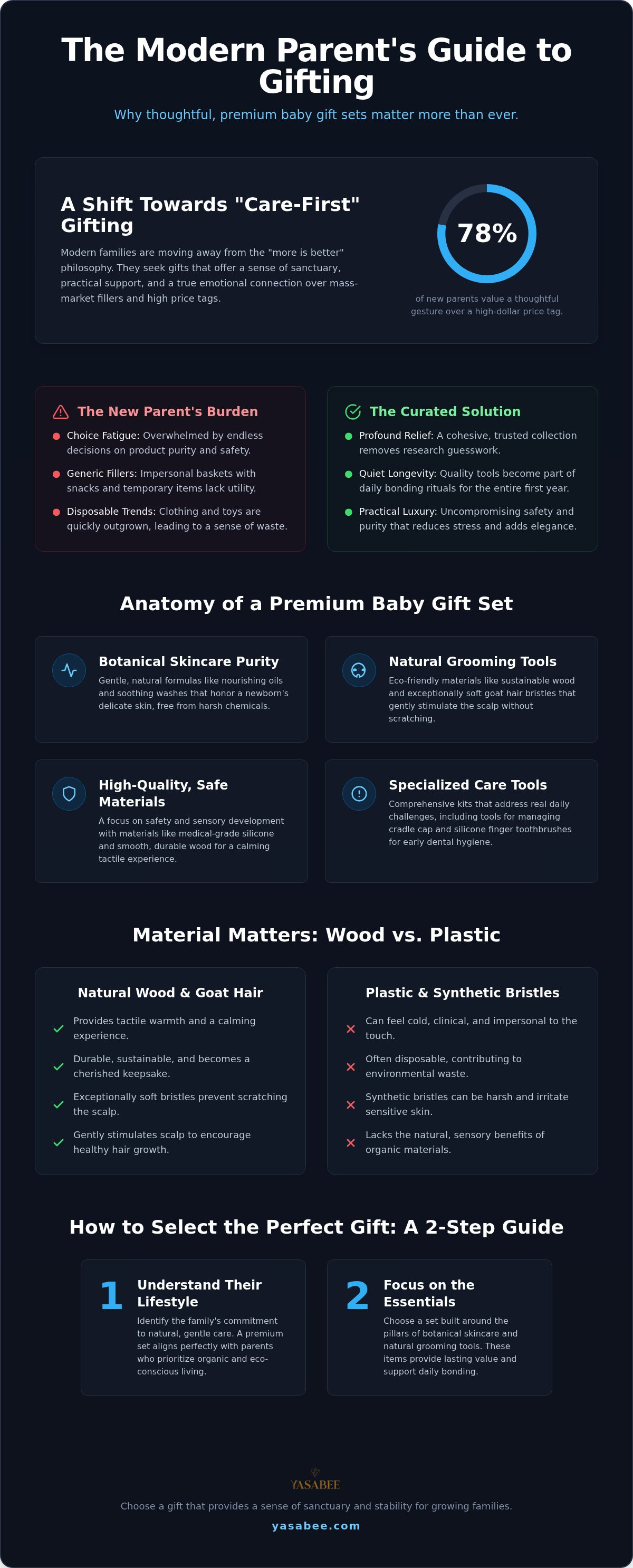 The Modern Parent's Guide to Gifting

Why thoughtful, premium baby gift sets matter more than ever.

A Shift Towards "Care-First" Gifting

Modern families are moving away from the "more is better" philosophy. They seek gifts that offer a sense of sanctuary, practical support, and a true emotional connection over mass-market fillers and high price tags.

78%

of new parents value a thoughtful gesture over a high-dollar price tag.

The New Parent's Burden

Choice Fatigue: Overwhelmed by endless decisions on product purity and safety.

Generic Fillers: Impersonal baskets with snacks and temporary items lack utility.

Disposable Trends: Clothing and toys are quickly outgrown, leading to a sense of waste.

The Curated Solution

Profound Relief: A cohesive, trusted collection removes research guesswork.

Quiet Longevity: Quality tools become part of daily bonding rituals for the entire first year.

Practical Luxury: Uncompromising safety and purity that reduces stress and adds elegance.

Anatomy of a Premium Baby Gift Set

Botanical Skincare Purity

Gentle, natural formulas like nourishing oils and soothing washes that honor a newborn's delicate skin, free from harsh chemicals.

Natural Grooming Tools

Eco-friendly materials like sustainable wood and exceptionally soft goat hair bristles that gently stimulate the scalp without scratching.

High-Quality, Safe Materials

A focus on safety and sensory development with materials like medical-grade silicone and smooth, durable wood for a calming tactile experience.

Specialized Care Tools

Comprehensive kits that address real daily challenges, including tools for managing cradle cap and silicone finger toothbrushes for early dental hygiene.

Material Matters: Wood vs. Plastic

Natural Wood & Goat Hair

Provides tactile warmth and a calming experience.

Durable, sustainable, and becomes a cherished keepsake.

Exceptionally soft bristles prevent scratching the scalp.

Gently stimulates scalp to encourage healthy hair growth.

Plastic & Synthetic Bristles

Can feel cold, clinical, and impersonal to the touch.

Often disposable, contributing to environmental waste.

Synthetic bristles can be harsh and irritate sensitive skin.

Lacks the natural, sensory benefits of organic materials.

How to Select the Perfect Gift: A 2-Step Guide

1 Understand Their Lifestyle

Identify the family's commitment to natural, gentle care. A premium set aligns perfectly with parents who prioritize organic and eco-conscious living.

2 Focus on the Essentials

Choose a set built around the pillars of botanical skincare and natural grooming tools. These items provide lasting value and support daily bonding.

YASABEE

Choose a gift that provides a sense of sanctuary and stability for growing families.

yasabee.com